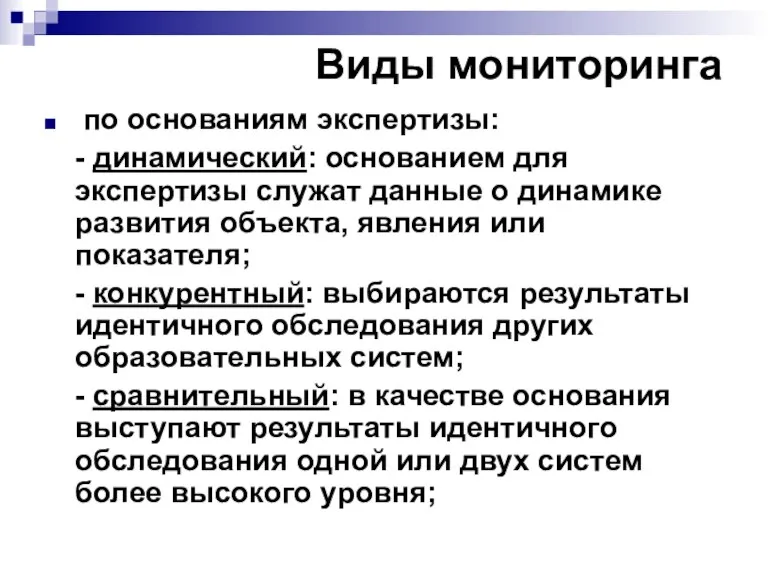 Виды мониторинга

по основаниям экспертизы:

- динамический: основанием для экспертизы служат данные о динамике развития объекта, явления или показателя;

- конкурентный: выбираются результаты идентичного обследования других образовательных систем;

- сравнительный: в качестве основания выступают результаты идентичного обследования одной или двух систем более высокого уровня;